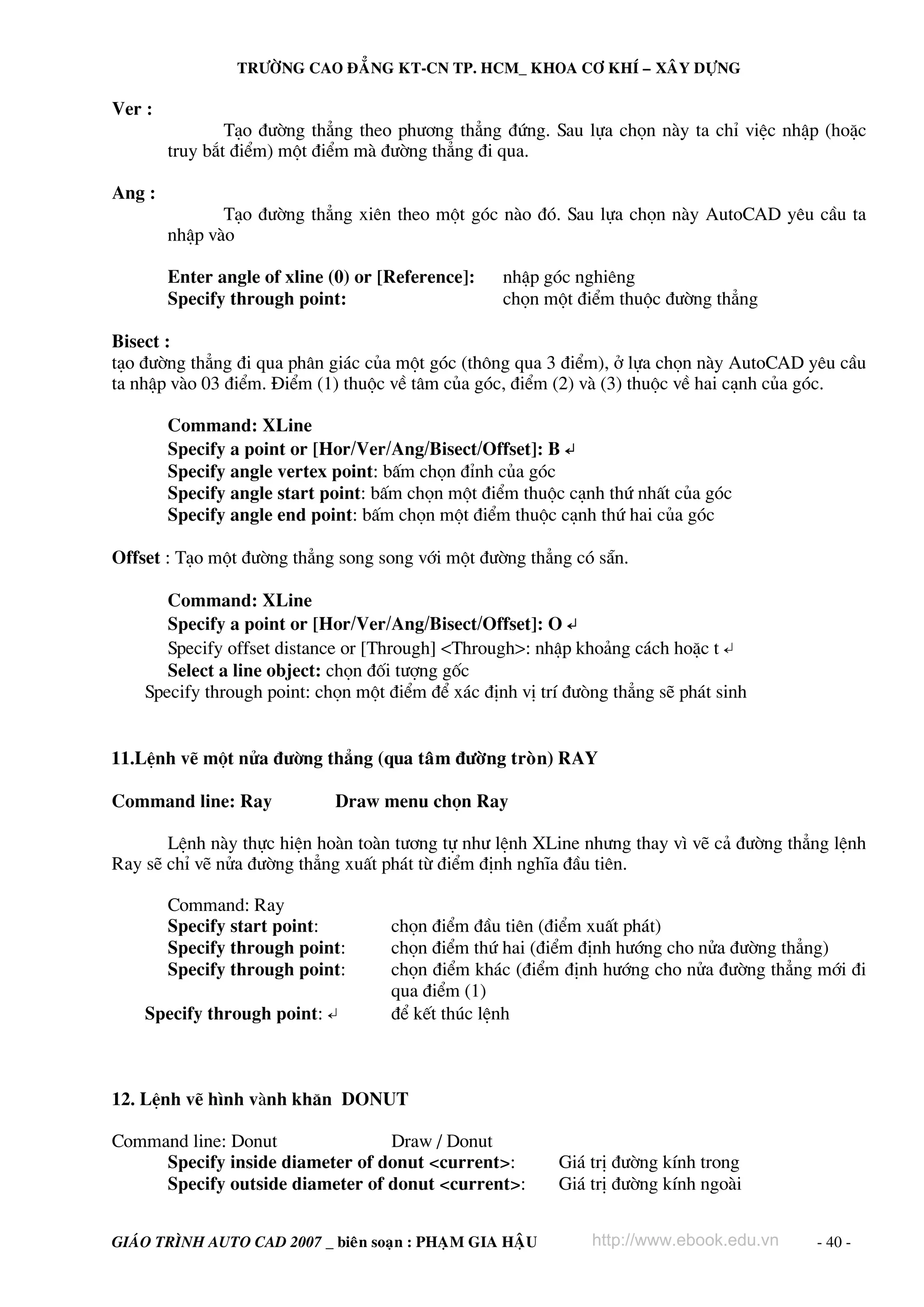 TRƯỜNG CAO ĐẲNG KT-CN TP. HCM_ KHOA CƠ KHÍ – XÂY DỰNG

Ver :

Tạo đường thẳng theo phương thẳng đứng. Sau lựa chọn này ta chỉ việc nhập (hoặc truy bắt điểm) một điểm mà đường thẳng đi qua.

Ang :

Tạo đường thẳng xiên theo một góc nào đó. Sau lựa chọn này AutoCAD yêu cầu ta nhập vào

Enter angle of xline (0) or [Reference]: nhập góc nghiêng
Specify through point: chọn một điểm thuộc đường thẳng

Bisect :
tạo đường thẳng đi qua phân giác của một góc (thông qua 3 điểm), ở lựa chọn này AutoCAD yêu cầu ta nhập vào 03 điểm. Điểm (1) thuộc về tâm của góc, điểm (2) và (3) thuộc về hai cạnh của góc.

Command: XLine
Specify a point or [Hor/Ver/Ang/Bisect/Offset]: B ↵
Specify angle vertex point: bấm chọn đỉnh của góc
Specify angle start point: bấm chọn một điểm thuộc cạnh thứ nhất của góc
Specify angle end point: bấm chọn một điểm thuộc cạnh thứ hai của góc

Offset : Tạo một đường thẳng song song với một đường thẳng có sẵn.

Command: XLine
Specify a point or [Hor/Ver/Ang/Bisect/Offset]: O ↵
Specify offset distance or [Through] <Through>: nhập khoảng cách hoặc t ↵
Select a line object: chọn đối tượng gốc
Specify through point: chọn một điểm để xác định vị trí đường thẳng sẽ phát sinh

11.Lệnh vẽ một nửa đường thẳng (qua tâm đường tròn) RAY

Command line: Ray Draw menu chọn Ray

Lệnh này thực hiện hoàn toàn tương tự như lệnh XLine nhưng thay vì vẽ cả đường thẳng lệnh Ray sẽ chỉ vẽ nửa đường thẳng xuất phát từ điểm định nghĩa đầu tiên.

Command: Ray
Specify start point: chọn điểm đầu tiên (điểm xuất phát)
Specify through point: chọn điểm thứ hai (điểm định hướng cho nửa đường thẳng)
Specify through point: chọn điểm khác (điểm định hướng cho nửa đường thẳng mới đi qua điểm (1)
Specify through point: ↵ để kết thúc lệnh

12. Lệnh vẽ hình vành khăn DONUT

Command line: Donut Draw / Donut
Specify inside diameter of donut <current>: Giá trị đường kính trong
Specify outside diameter of donut <current>: Giá trị đường kính ngoài

GIÁO TRÌNH AUTO CAD 2007 _ biên soạn : PHẠM GIA HẬU http://www.ebook.edu.vn - 40 -